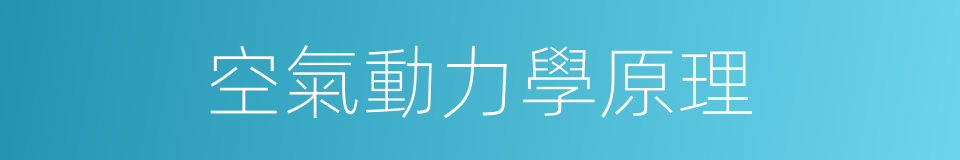 空氣動力學原理